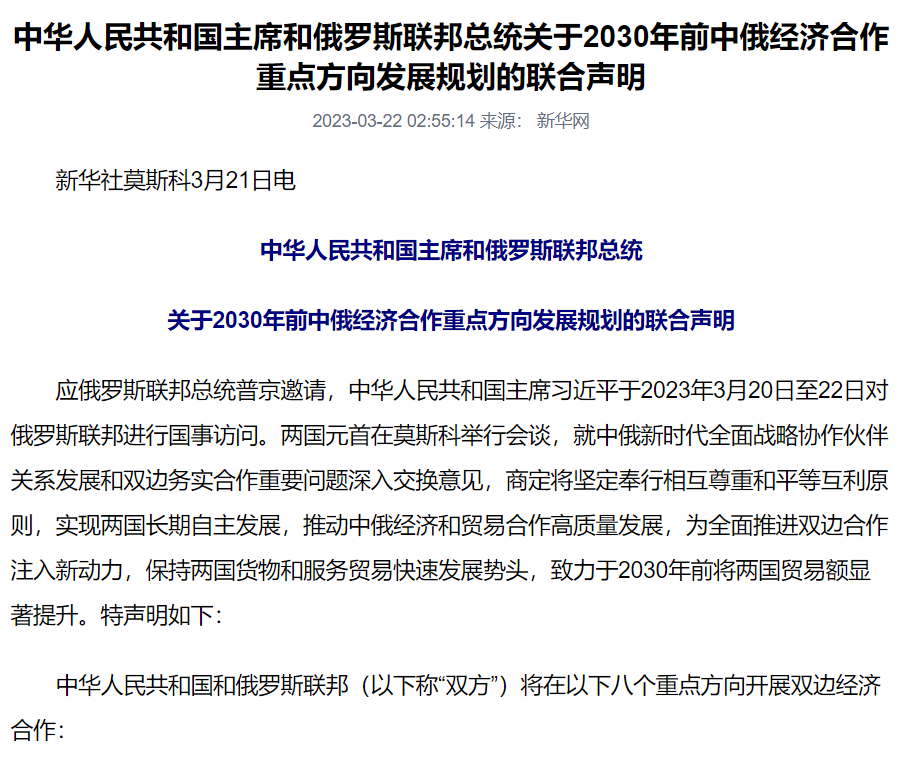 中华人民共和国主席和俄罗斯联邦总统关于2030年前中俄经济合作重点方向发展规划的联合声明

2023-03-22 02:55:14 来源： 新华网

新华社莫斯科3月21日电

中华人民共和国主席和俄罗斯联邦总统

关于2030年前中俄经济合作重点方向发展规划的联合声明

应俄罗斯联邦总统普京邀请，中华人民共和国主席习近平于2023年3月20日至22日对俄罗斯联邦进行国事访问。两国元首在莫斯科举行会谈，就中俄新时代全面战略协作伙伴关系发展和双边务实合作重要问题深入交换意见，商定将坚定奉行相互尊重和平等互利原则，实现两国长期自主发展，推动中俄经济和贸易合作高质量发展，为全面推进双边合作注入新动力，保持两国货物和服务贸易快速发展势头，致力于2030年前将两国贸易额显著提升。特声明如下：

中华人民共和国和俄罗斯联邦（以下称“双方”）将在以下八个重点方向开展双边经济合作：